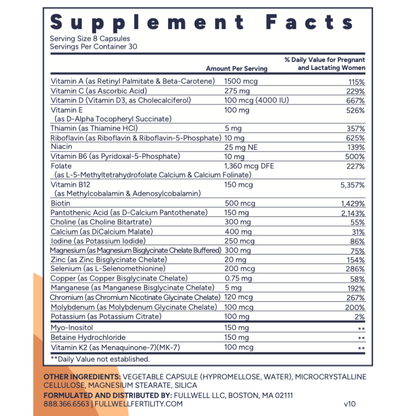 Supplement Facts
Serving Size 8 Capsules
Servings Per Container 30

| | Amount Per Serving | % Daily Value for Pregnant and Lactating Women |
|---|---|---|
| Vitamin A (as Retinyl Palmitate & Beta-Carotene) | 1500 mcg | 115% |
| Vitamin C (as Ascorbic Acid) | 275 mg | 229% |
| Vitamin D (Vitamin D3, as Cholecalciferol) | 100 mcg (4000 IU) | 667% |
| Vitamin E (as D-Alpha Tocopheryl Succinate) | 100 mg | 526% |
| Thiamin (as Thiamine HCl) | 5 mg | 357% |
| Riboflavin (as Riboflavin & Riboflavin-5-Phosphate) | 10 mg | 625% |
| Niacin | 25 mg NE | 139% |
| Vitamin B6 (as Pyridoxal-5-Phosphate) | 10 mg | 500% |
| Folate (as L-5-Methyltetrahydrofolate Calcium & Calcium Folinate) | 1,360 mcg DFE | 227% |
| Vitamin B12 (as Methylcobalamin & Adenosylcobalamin) | 150 mcg | 5,357% |
| Biotin | 500 mcg | 1,429% |
| Pantothenic Acid (as D-Calcium Pantothenate) | 150 mg | 2,143% |
| Choline (as Choline Bitartrate) | 300 mg | 55% |
| Calcium (as DiCalcium Malate) | 400 mg | 31% |
| Iodine (as Potassium Iodide) | 250 mcg | 86% |
| Magnesium (as Magnesium Bisglycinate Chelate Buffered) | 300 mg | 75% |
| Zinc (as Zinc Bisglycinate Chelate) | 20 mg | 154% |
| Selenium (as L-Selenomethionine) | 200 mcg | 286% |
| Copper (as Copper Bisglycinate Chelate) | 0.75 mg | 58% |
| Manganese (as Manganese Bisglycinate Chelate) | 5 mg | 192% |
| Chromium (as Chromium Nicotinate Glycinate Chelate) | 120 mcg | 267% |
| Molybdenum (as Molybdenum Glycinate Chelate) | 100 mcg | 200% |
| Potassium (as Potassium Citrate) | 100 mg | 2% |
| Myo-Inositol | 150 mg | ** |
| Betaine Hydrochloride | 150 mg | ** |
| Vitamin K2 (as Menaquinone-7)(MK-7) | 100 mcg | ** |

**Daily Value not established.

OTHER INGREDIENTS: VEGETABLE CAPSULE (HYPROMELLOSE, WATER), MICROCRYSTALLINE CELLULOSE, MAGNESIUM STEARATE, SILICA
FORMULATED AND DISTRIBUTED BY: FULLWELL LLC, BOSTON, MA 02111
888.366.6563 | FULLWELLFERTILITY.COM
v10